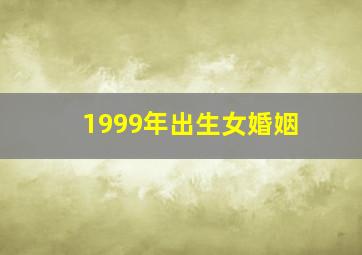 1999年出生女婚姻